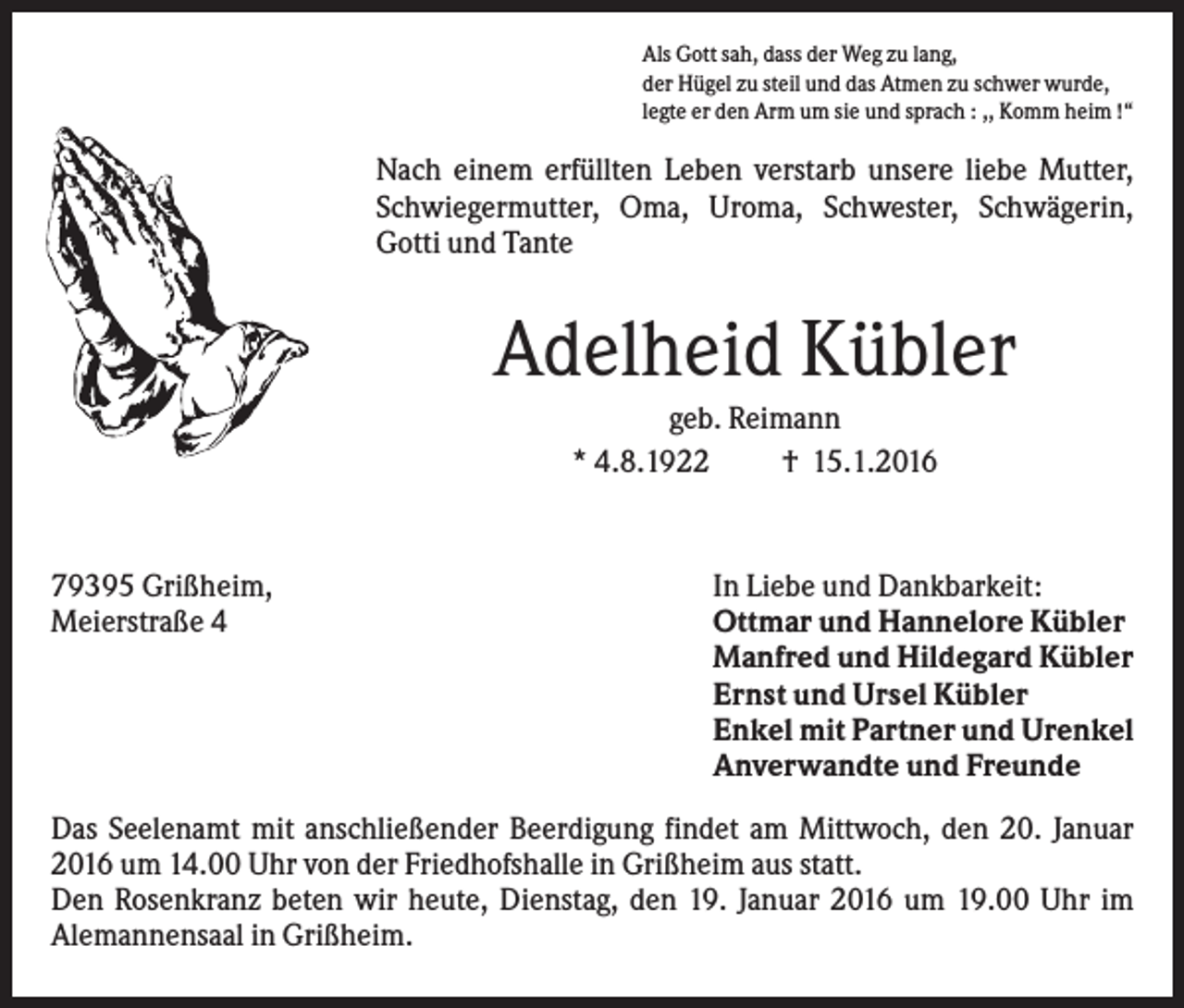 Als Gott sah, dass der Weg zu lang,
der Hügel zu steil und das Atmen zu schwer wurde,
legte er den Arm um sie und sprach : „ Komm heim !“

Nach einem erfüllten Leben verstarb unsere liebe Mutter, Schwiegermutter, Oma, Uroma, Schwester, Schwägerin, Gotti und Tante

Adelheid Kübler

geb. Reimann

* 4.8.1922 † 15.1.2016

79395 Grißheim,
Meierstraße 4

In Liebe und Dankbarkeit:
Ottmar und Hannelore Kübler
Manfred und Hildegard Kübler
Ernst und Ursel Kübler
Enkel mit Partner und Urenkel
Anverwandte und Freunde

Das Seelenamt mit anschließender Beerdigung findet am Mittwoch, den 20. Januar 2016 um 14.00 Uhr von der Friedhofshalle in Grißheim aus statt.
Den Rosenkranz beten wir heute, Dienstag, den 19. Januar 2016 um 19.00 Uhr im Alemannensaal in Grißheim.